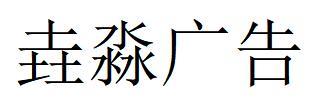 垚淼广告